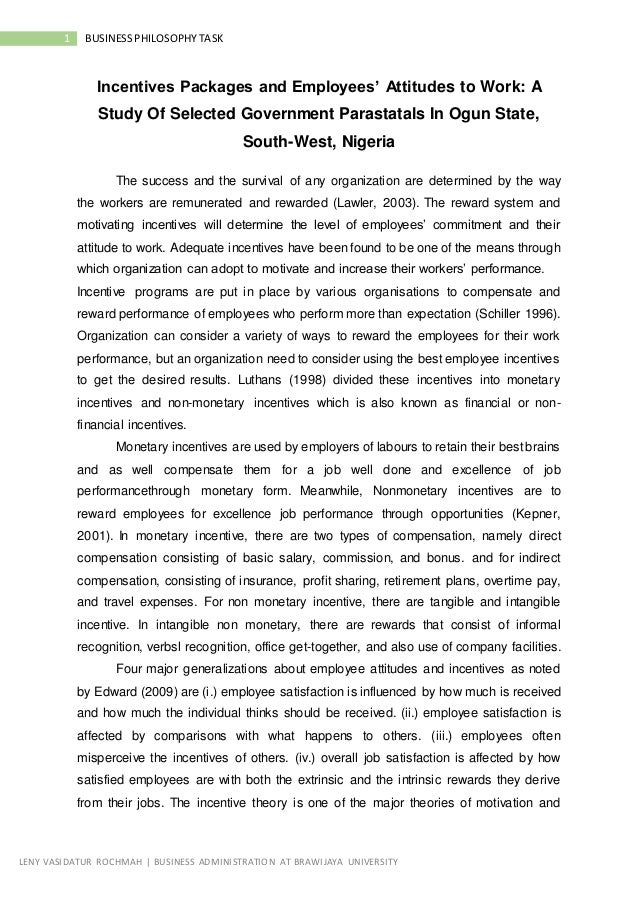 1 BUSINESS PHILOSOPHY TASK

Incentives Packages and Employees' Attitudes to Work: A Study Of Selected Government Parastatals In Ogun State, South-West, Nigeria

The success and the survival of any organization are determined by the way the workers are remunerated and rewarded (Lawler, 2003). The reward system and motivating incentives will determine the level of employees' commitment and their attitude to work. Adequate incentives have been found to be one of the means through which organization can adopt to motivate and increase their workers' performance.

Incentive programs are put in place by various organisations to compensate and reward performance of employees who perform more than expectation (Schiller 1996). Organization can consider a variety of ways to reward the employees for their work performance, but an organization need to consider using the best employee incentives to get the desired results. Luthans (1998) divided these incentives into monetary incentives and non-monetary incentives which is also known as financial or non-financial incentives.

Monetary incentives are used by employers of labours to retain their best brains and as well compensate them for a job well done and excellence of job performancethrough monetary form. Meanwhile, Nonmonetary incentives are to reward employees for excellence job performance through opportunities (Kepner, 2001). In monetary incentive, there are two types of compensation, namely direct compensation consisting of basic salary, commission, and bonus. and for indirect compensation, consisting of insurance, profit sharing, retirement plans, overtime pay, and travel expenses. For non monetary incentive, there are tangible and intangible incentive. In intangible non monetary, there are rewards that consist of informal recognition, verbsl recognition, office get-together, and also use of company facilities.

Four major generalizations about employee attitudes and incentives as noted by Edward (2009) are (i.) employee satisfaction is influenced by how much is received and how much the individual thinks should be received. (ii.) employee satisfaction is affected by comparisons with what happens to others. (iii.) employees often misperceive the incentives of others. (iv.) overall job satisfaction is affected by how satisfied employees are with both the extrinsic and the intrinsic rewards they derive from their jobs. The incentive theory is one of the major theories of motivation and

LENY VASIDATUR ROCHMAH | BUSINESS ADMINISTRATION AT BRAWIJAYA UNIVERSITY